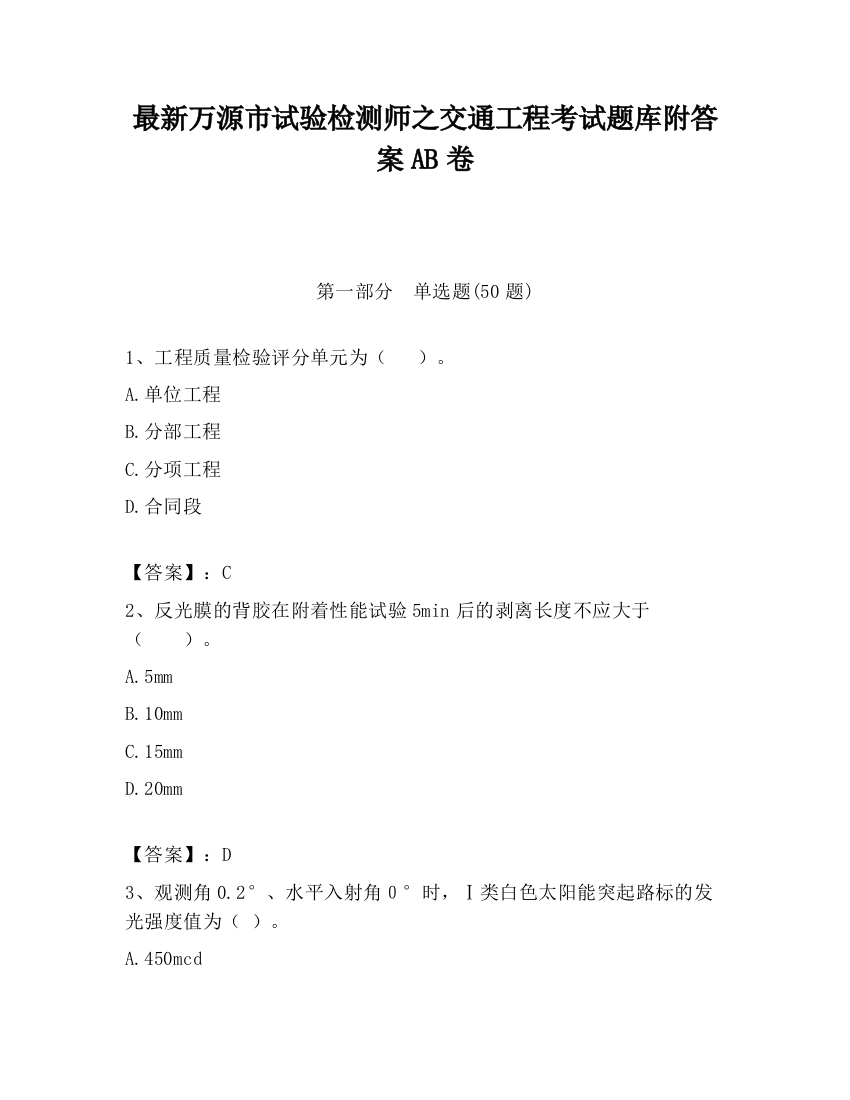 最新万源市试验检测师之交通工程考试题库附答案AB卷

第一部分　单选题(50题)

1、工程质量检验评分单元为（　　）。

A.单位工程

B.分部工程

C.分项工程

D.合同段

【答案】：C

2、反光膜的背胶在附着性能试验5min后的剥离长度不应大于（　　）。

A.5mm

B.10mm

C.15mm

D.20mm

【答案】：D

3、观测角0.2°、水平入射角0°时，Ⅰ类白色太阳能突起路标的发光强度值为（ ）。

A.450mcd